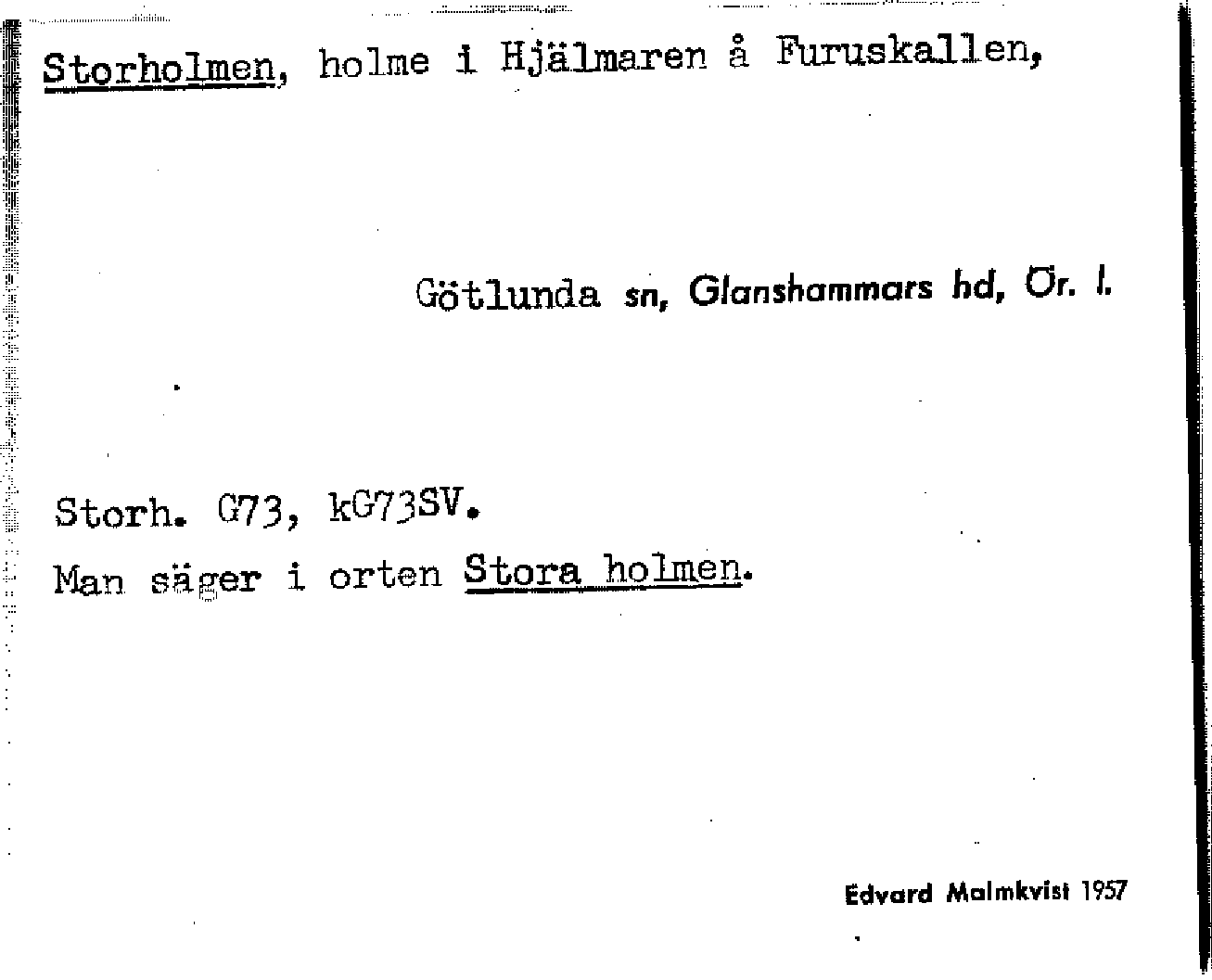 Storholmen, holme i Hjälmaren å Furuskallen,

Götlunda sn, Glanshammars hd, Ör. l.

Storh. G73, kG73SV.
Man säger i orten Stora holmen.

Edvard Malmkvist 1957